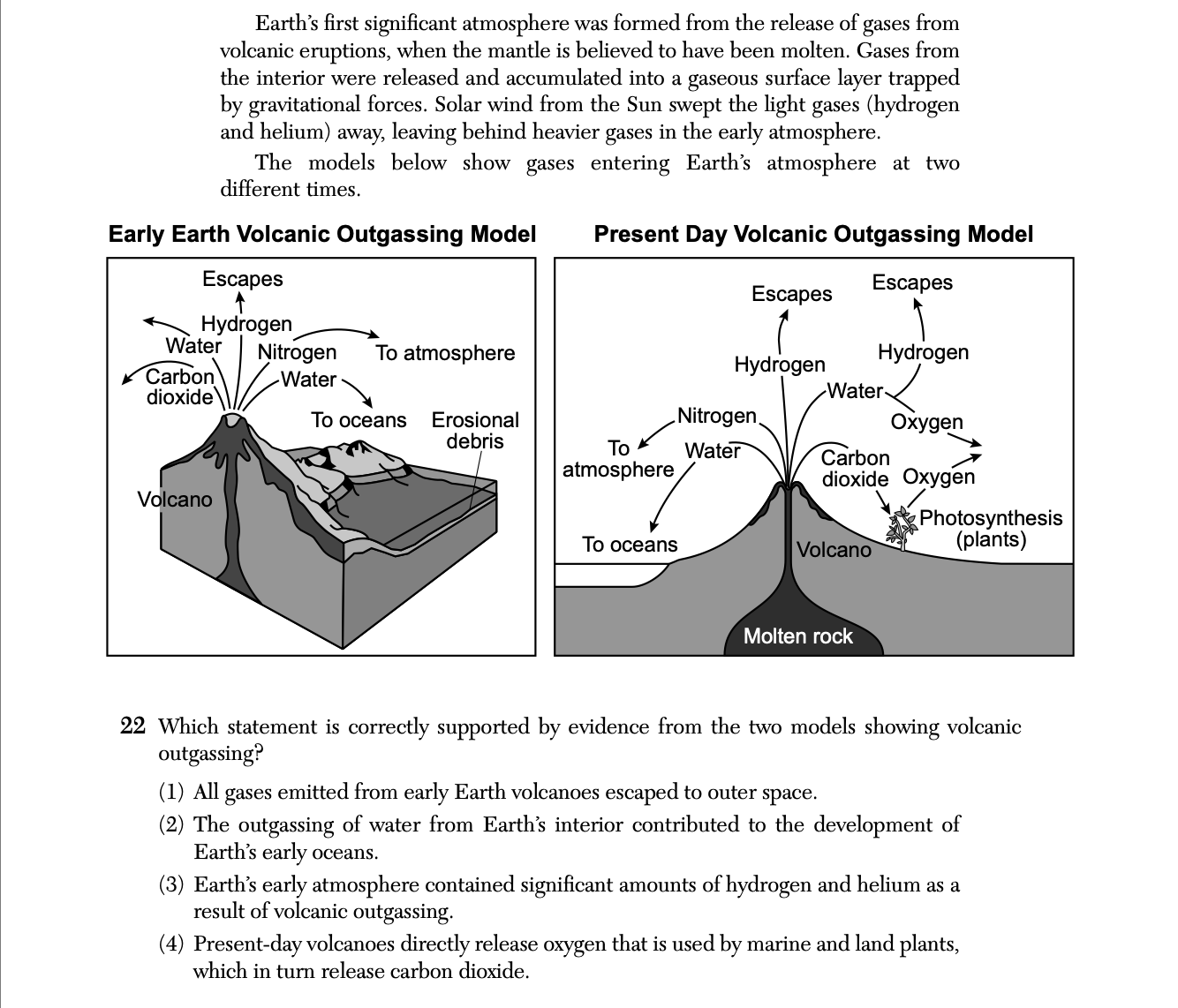 Earth's first significant atmosphere was formed from the release of gases from volcanic eruptions, when the mantle is believed to have been molten. Gases from the interior were released and accumulated into a gaseous surface layer trapped by gravitational forces. Solar wind from the Sun swept the light gases (hydrogen and helium) away, leaving behind heavier gases in the early atmosphere.

The models below show gases entering Earth's atmosphere at two different times.

Early Earth Volcanic Outgassing Model

Escapes
Hydrogen
Water
Nitrogen
To atmosphere
Carbon dioxide
Water
To oceans
Erosional debris
Volcano

Present Day Volcanic Outgassing Model

Escapes
Escapes
Hydrogen
Hydrogen
Water
Nitrogen
Oxygen
To atmosphere
Water
Carbon dioxide
Oxygen
Photosynthesis (plants)
To oceans
Volcano
Molten rock

22 Which statement is correctly supported by evidence from the two models showing volcanic outgassing?

(1) All gases emitted from early Earth volcanoes escaped to outer space.
(2) The outgassing of water from Earth's interior contributed to the development of Earth's early oceans.
(3) Earth's early atmosphere contained significant amounts of hydrogen and helium as a result of volcanic outgassing.
(4) Present-day volcanoes directly release oxygen that is used by marine and land plants, which in turn release carbon dioxide.